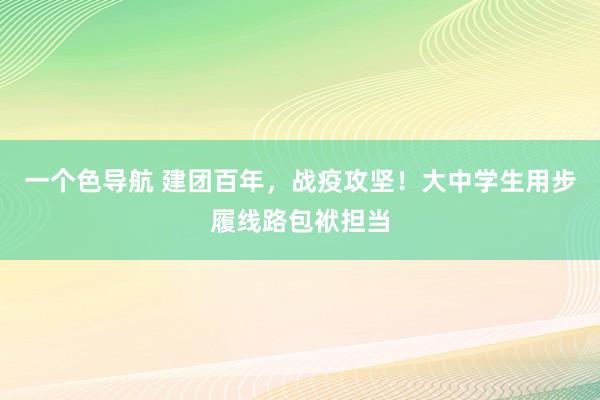 一个色导航 建团百年，战疫攻坚！大中学生用步履线路包袱担当